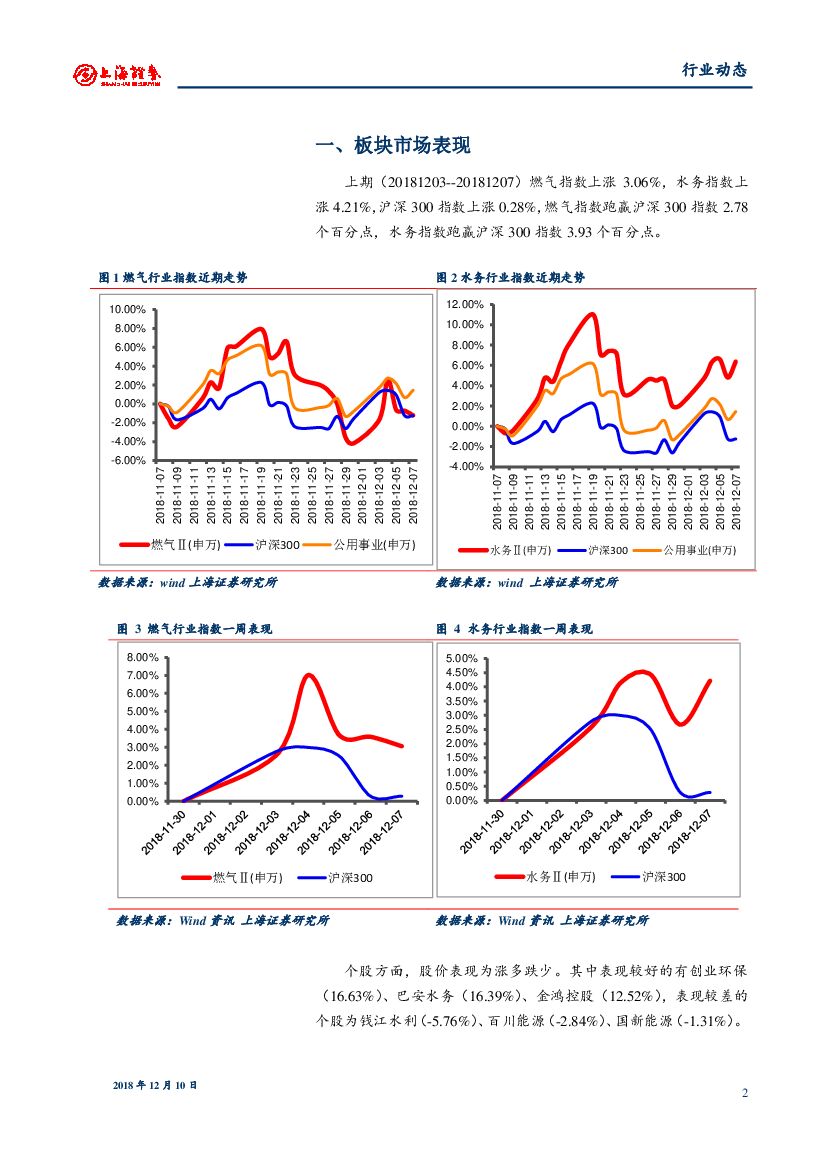 上海證券
SHANGHAI SECURITIES

行业动态

一、板块市场表现

上期（20181203--20181207）燃气指数上涨 3.06%，水务指数上涨 4.21%，沪深 300 指数上涨 0.28%，燃气指数跑赢沪深 300 指数 2.78 个百分点，水务指数跑赢沪深 300 指数 3.93 个百分点。

图 1 燃气行业指数近期走势

10.00%
8.00%
6.00%
4.00%
2.00%
0.00%
-2.00%
-4.00%
-6.00%
2018-11-07
2018-11-09
2018-11-11
2018-11-13
2018-11-15
2018-11-17
2018-11-19
2018-11-21
2018-11-23
2018-11-25
2018-11-27
2018-11-29
2018-12-01
2018-12-03
2018-12-05
2018-12-07

燃气Ⅱ(申万)　沪深300　公用事业(申万)

数据来源：wind 上海证券研究所

图 2 水务行业指数近期走势

12.00%
10.00%
8.00%
6.00%
4.00%
2.00%
0.00%
-2.00%
-4.00%
2018-11-07
2018-11-09
2018-11-11
2018-11-13
2018-11-15
2018-11-17
2018-11-19
2018-11-21
2018-11-23
2018-11-25
2018-11-27
2018-11-29
2018-12-01
2018-12-03
2018-12-05
2018-12-07

水务Ⅱ(申万)　沪深300　公用事业(申万)

数据来源：wind 上海证券研究所

图 3 燃气行业指数一周表现

8.00%
7.00%
6.00%
5.00%
4.00%
3.00%
2.00%
1.00%
0.00%
2018-11-30
2018-12-01
2018-12-02
2018-12-03
2018-12-04
2018-12-05
2018-12-06
2018-12-07

燃气Ⅱ(申万)　沪深300

数据来源：Wind 资讯 上海证券研究所

图 4 水务行业指数一周表现

5.00%
4.50%
4.00%
3.50%
3.00%
2.50%
2.00%
1.50%
1.00%
0.50%
0.00%
2018-11-30
2018-12-01
2018-12-02
2018-12-03
2018-12-04
2018-12-05
2018-12-06
2018-12-07

水务Ⅱ(申万)　沪深300

数据来源：Wind 资讯 上海证券研究所

个股方面，股价表现为涨多跌少。其中表现较好的有创业环保（16.63%）、巴安水务（16.39%）、金鸿控股（12.52%），表现较差的个股为钱江水利（-5.76%）、百川能源（-2.84%）、国新能源（-1.31%）。

2018 年 12 月 10 日

2